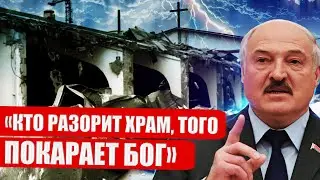 «КТО РАЗОРИТ ХРАМ, ТОГО ПОКАРАЕТ БОГ»